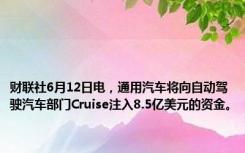 财联社6月12日电，通用汽车将向自动驾驶汽车部门Cruise注入8.5亿美元的资金。